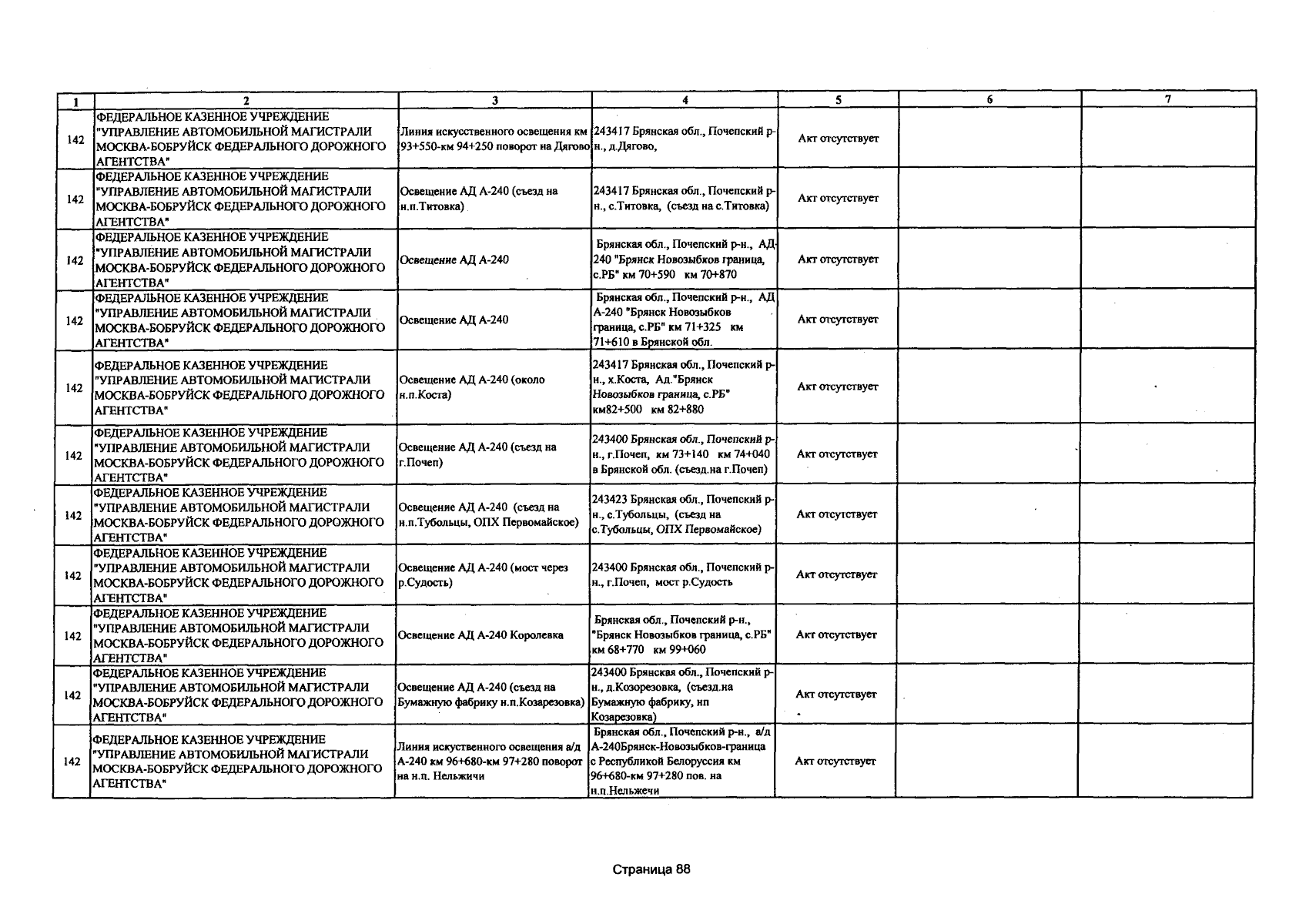 | 1 | 2 | 3 | 4 | 5 | 6 | 7 |
|---|---|---|---|---|---|---|
| 142 | ФЕДЕРАЛЬНОЕ КАЗЕННОЕ УЧРЕЖДЕНИЕ "УПРАВЛЕНИЕ АВТОМОБИЛЬНОЙ МАГИСТРАЛИ МОСКВА-БОБРУЙСК ФЕДЕРАЛЬНОГО ДОРОЖНОГО АГЕНТСТВА" | Линия искусственного освещения км 93+550-км 94+250 поворот на Дягово | 243417 Брянская обл., Почепский р-н., д.Дягово, | Акт отсутствует | | |
| 142 | ФЕДЕРАЛЬНОЕ КАЗЕННОЕ УЧРЕЖДЕНИЕ "УПРАВЛЕНИЕ АВТОМОБИЛЬНОЙ МАГИСТРАЛИ МОСКВА-БОБРУЙСК ФЕДЕРАЛЬНОГО ДОРОЖНОГО АГЕНТСТВА" | Освещение АД А-240 (съезд на н.п.Титовка) | 243417 Брянская обл., Почепский р-н., с.Титовка, (съезд на с.Титовка) | Акт отсутствует | | |
| 142 | ФЕДЕРАЛЬНОЕ КАЗЕННОЕ УЧРЕЖДЕНИЕ "УПРАВЛЕНИЕ АВТОМОБИЛЬНОЙ МАГИСТРАЛИ МОСКВА-БОБРУЙСК ФЕДЕРАЛЬНОГО ДОРОЖНОГО АГЕНТСТВА" | Освещение АД А-240 | Брянская обл., Почепский р-н., АД-240 "Брянск Новозыбков граница, с.РБ" км 70+590 км 70+870 | Акт отсутствует | | |
| 142 | ФЕДЕРАЛЬНОЕ КАЗЕННОЕ УЧРЕЖДЕНИЕ "УПРАВЛЕНИЕ АВТОМОБИЛЬНОЙ МАГИСТРАЛИ МОСКВА-БОБРУЙСК ФЕДЕРАЛЬНОГО ДОРОЖНОГО АГЕНТСТВА" | Освещение АД А-240 | Брянская обл., Почепский р-н., АД А-240 "Брянск Новозыбков граница, с.РБ" км 71+325 км 71+610 в Брянской обл. | Акт отсутствует | | |
| 142 | ФЕДЕРАЛЬНОЕ КАЗЕННОЕ УЧРЕЖДЕНИЕ "УПРАВЛЕНИЕ АВТОМОБИЛЬНОЙ МАГИСТРАЛИ МОСКВА-БОБРУЙСК ФЕДЕРАЛЬНОГО ДОРОЖНОГО АГЕНТСТВА" | Освещение АД А-240 (около н.п.Коста) | 243417 Брянская обл., Почепский р-н., х.Коста, Ад."Брянск Новозыбков граница, с.РБ" км82+500 км 82+880 | Акт отсутствует | | |
| 142 | ФЕДЕРАЛЬНОЕ КАЗЕННОЕ УЧРЕЖДЕНИЕ "УПРАВЛЕНИЕ АВТОМОБИЛЬНОЙ МАГИСТРАЛИ МОСКВА-БОБРУЙСК ФЕДЕРАЛЬНОГО ДОРОЖНОГО АГЕНТСТВА" | Освещение АД А-240 (съезд на г.Почеп) | 243400 Брянская обл., Почепский р-н., г.Почеп, км 73+140 км 74+040 в Брянской обл. (съезд.на г.Почеп) | Акт отсутствует | | |
| 142 | ФЕДЕРАЛЬНОЕ КАЗЕННОЕ УЧРЕЖДЕНИЕ "УПРАВЛЕНИЕ АВТОМОБИЛЬНОЙ МАГИСТРАЛИ МОСКВА-БОБРУЙСК ФЕДЕРАЛЬНОГО ДОРОЖНОГО АГЕНТСТВА" | Освещение АД А-240 (съезд на н.п.Тубольцы, ОПХ Первомайское) | 243423 Брянская обл., Почепский р-н., с.Тубольцы, (съезд на с.Тубольцы, ОПХ Первомайское) | Акт отсутствует | | |
| 142 | ФЕДЕРАЛЬНОЕ КАЗЕННОЕ УЧРЕЖДЕНИЕ "УПРАВЛЕНИЕ АВТОМОБИЛЬНОЙ МАГИСТРАЛИ МОСКВА-БОБРУЙСК ФЕДЕРАЛЬНОГО ДОРОЖНОГО АГЕНТСТВА" | Освещение АД А-240 (мост через р.Судость) | 243400 Брянская обл., Почепский р-н., г.Почеп, мост р.Судость | Акт отсутствует | | |
| 142 | ФЕДЕРАЛЬНОЕ КАЗЕННОЕ УЧРЕЖДЕНИЕ "УПРАВЛЕНИЕ АВТОМОБИЛЬНОЙ МАГИСТРАЛИ МОСКВА-БОБРУЙСК ФЕДЕРАЛЬНОГО ДОРОЖНОГО АГЕНТСТВА" | Освещение АД А-240 Королевка | Брянская обл., Почепский р-н., "Брянск Новозыбков граница, с.РБ" км 68+770 км 99+060 | Акт отсутствует | | |
| 142 | ФЕДЕРАЛЬНОЕ КАЗЕННОЕ УЧРЕЖДЕНИЕ "УПРАВЛЕНИЕ АВТОМОБИЛЬНОЙ МАГИСТРАЛИ МОСКВА-БОБРУЙСК ФЕДЕРАЛЬНОГО ДОРОЖНОГО АГЕНТСТВА" | Освещение АД А-240 (съезд на Бумажную фабрику н.п.Козарезовка) | 243400 Брянская обл., Почепский р-н., д.Козорезовка, (съезд.на Бумажную фабрику, нп Козарезовка) | Акт отсутствует | | |
| 142 | ФЕДЕРАЛЬНОЕ КАЗЕННОЕ УЧРЕЖДЕНИЕ "УПРАВЛЕНИЕ АВТОМОБИЛЬНОЙ МАГИСТРАЛИ МОСКВА-БОБРУЙСК ФЕДЕРАЛЬНОГО ДОРОЖНОГО АГЕНТСТВА" | Линия искуственного освещения а/д А-240 км 96+680-км 97+280 поворот на н.п. Нельжичи | Брянская обл., Почепский р-н., а/д А-240Брянск-Новозыбков-граница с Республикой Белоруссия км 96+680-км 97+280 пов. на н.п.Нельжечи | Акт отсутствует | | |

Страница 88